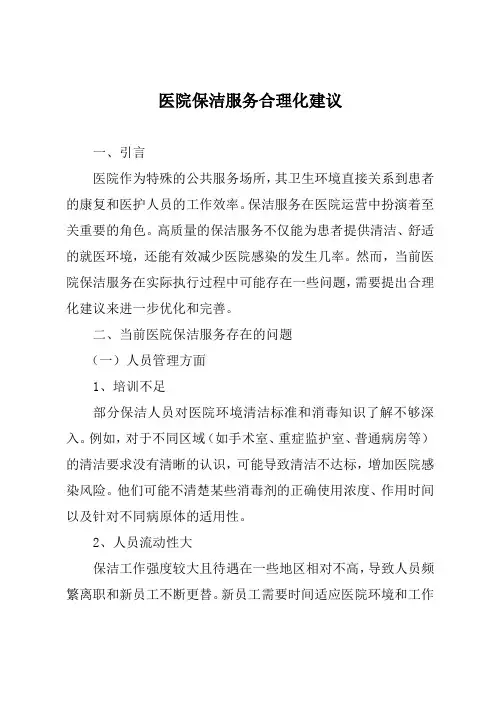 医院保洁服务合理化建议

一、引言

医院作为特殊的公共服务场所，其卫生环境直接关系到患者的康复和医护人员的工作效率。保洁服务在医院运营中扮演着至关重要的角色。高质量的保洁服务不仅能为患者提供清洁、舒适的就医环境，还能有效减少医院感染的发生几率。然而，当前医院保洁服务在实际执行过程中可能存在一些问题，需要提出合理化建议来进一步优化和完善。

二、当前医院保洁服务存在的问题

（一）人员管理方面

1、培训不足

部分保洁人员对医院环境清洁标准和消毒知识了解不够深入。例如，对于不同区域（如手术室、重症监护室、普通病房等）的清洁要求没有清晰的认识，可能导致清洁不达标，增加医院感染风险。他们可能不清楚某些消毒剂的正确使用浓度、作用时间以及针对不同病原体的适用性。

2、人员流动性大

保洁工作强度较大且待遇在一些地区相对不高，导致人员频繁离职和新员工不断更替。新员工需要时间适应医院环境和工作